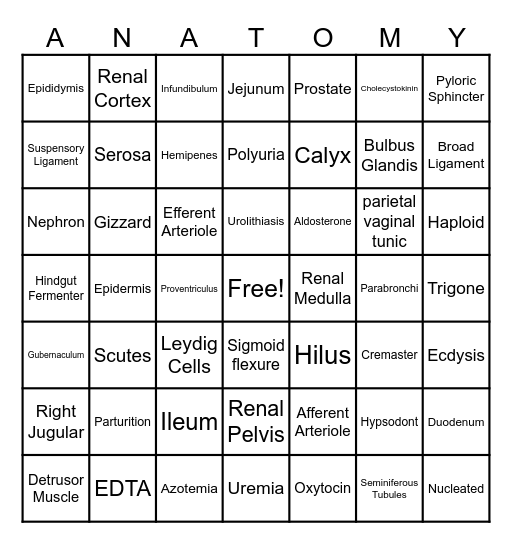 | A | N | A | T | O | M | Y |
|---|---|---|---|---|---|---|
| Epididymis | Renal Cortex | Infundibulum | Jejunum | Prostate | Cholecystokinin | Pyloric Sphincter |
| Suspensory Ligament | Serosa | Hemipenes | Polyuria | Calyx | Bulbus Glandis | Broad Ligament |
| Nephron | Gizzard | Efferent Arteriole | Urolithiasis | Aldosterone | parietal vaginal tunic | Haploid |
| Hindgut Fermenter | Epidermis | Proventriculus | Free! | Renal Medulla | Parabronchi | Trigone |
| Gubernaculum | Scutes | Leydig Cells | Sigmoid flexure | Hilus | Cremaster | Ecdysis |
| Right Jugular | Parturition | Ileum | Renal Pelvis | Afferent Arteriole | Hypsodont | Duodenum |
| Detrusor Muscle | EDTA | Azotemia | Uremia | Oxytocin | Seminiferous Tubules | Nucleated |